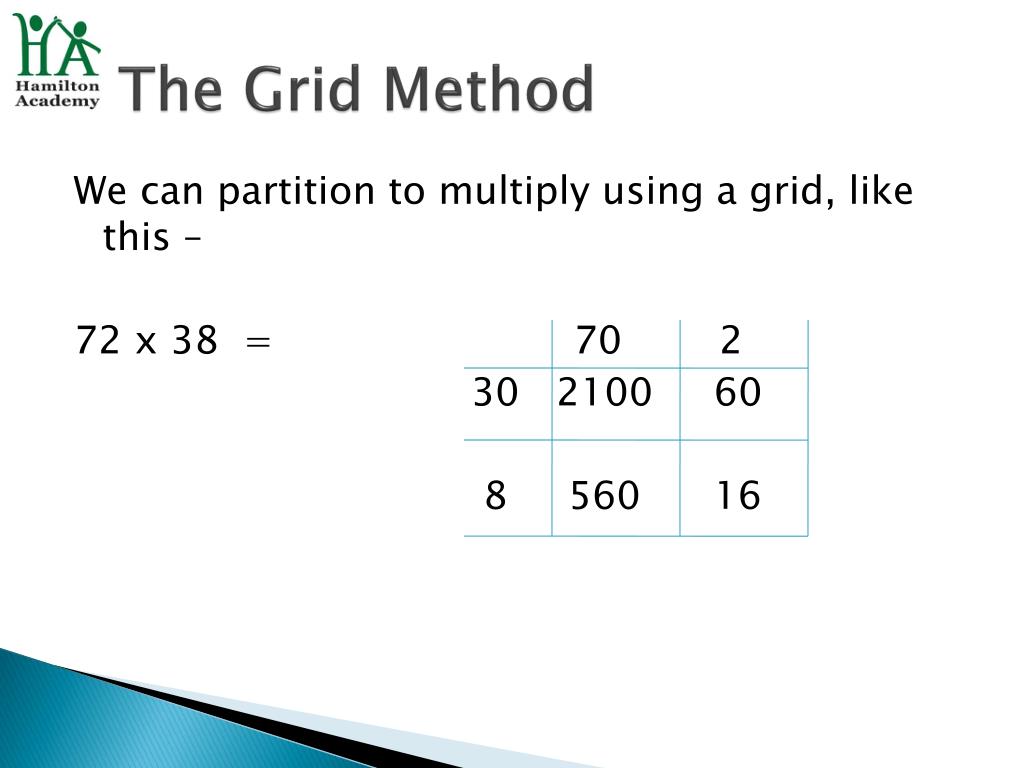 HA
Hamilton
Academy

The Grid Method

We can partition to multiply using a grid, like this –

72 x 38 =

| | 70 | 2 |
|---|---|---|
| 30 | 2100 | 60 |
| 8 | 560 | 16 |